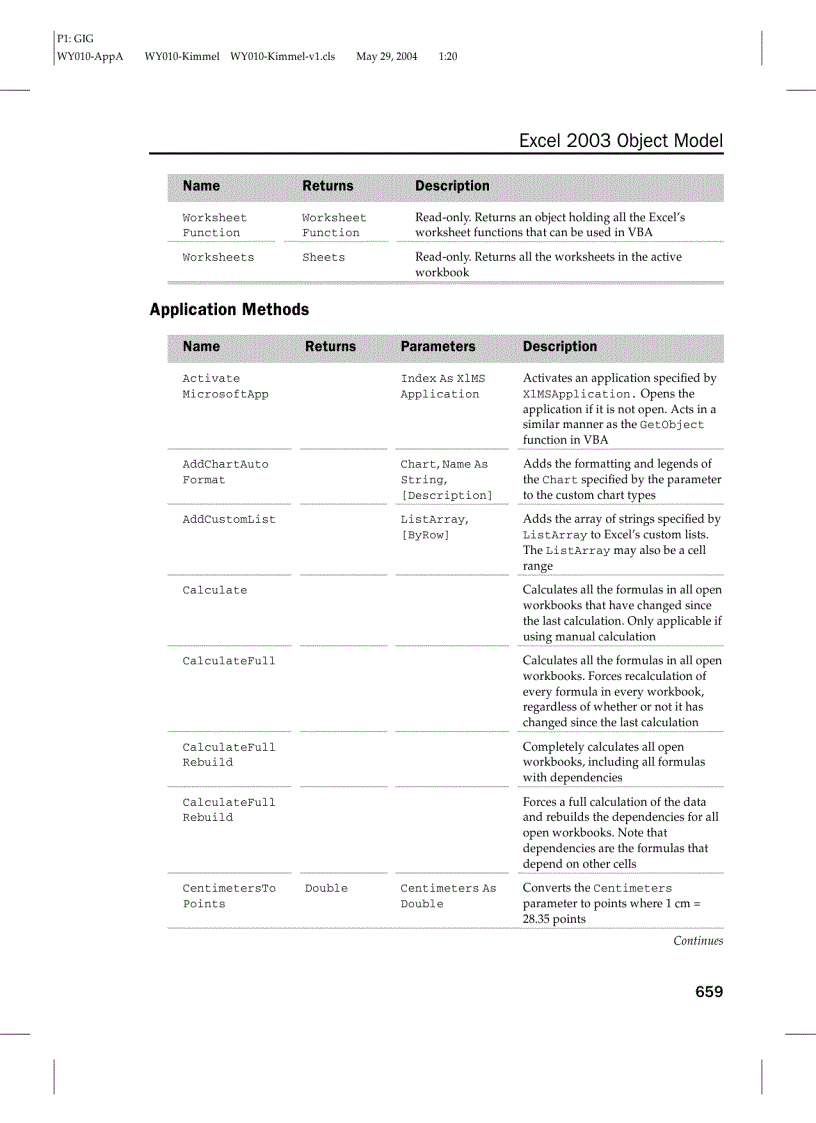 P1: GIG
WY010-AppA WY010-Kimmel WY010-Kimmel-v1.cls May 29, 2004 1:20

Excel 2003 Object Model

| Name | Returns | Description |
|---|---|---|
| Worksheet Function | Worksheet Function | Read-only. Returns an object holding all the Excel's worksheet functions that can be used in VBA |
| Worksheets | Sheets | Read-only. Returns all the worksheets in the active workbook |

Application Methods

| Name | Returns | Parameters | Description |
|---|---|---|---|
| Activate MicrosoftApp | | Index As XlMS Application | Activates an application specified by XlMSApplication. Opens the application if it is not open. Acts in a similar manner as the GetObject function in VBA |
| AddChartAuto Format | | Chart, Name As String, [Description] | Adds the formatting and legends of the Chart specified by the parameter to the custom chart types |
| AddCustomList | | ListArray, [ByRow] | Adds the array of strings specified by ListArray to Excel's custom lists. The ListArray may also be a cell range |
| Calculate | | | Calculates all the formulas in all open workbooks that have changed since the last calculation. Only applicable if using manual calculation |
| CalculateFull | | | Calculates all the formulas in all open workbooks. Forces recalculation of every formula in every workbook, regardless of whether or not it has changed since the last calculation |
| CalculateFull Rebuild | | | Completely calculates all open workbooks, including all formulas with dependencies |
| CalculateFull Rebuild | | | Forces a full calculation of the data and rebuilds the dependencies for all open workbooks. Note that dependencies are the formulas that depend on other cells |
| CentimetersTo Points | Double | Centimeters As Double | Converts the Centimeters parameter to points where 1 cm = 28.35 points |

Continues

659